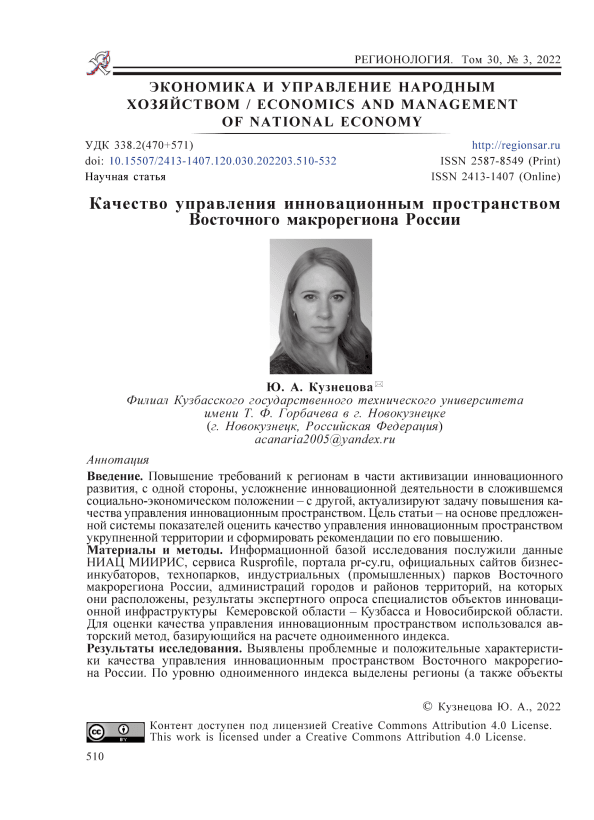 РЕГИОНОЛОГИЯ. Том 30, № 3, 2022

ЭКОНОМИКА И УПРАВЛЕНИЕ НАРОДНЫМ ХОЗЯЙСТВОМ / ECONOMICS AND MANAGEMENT OF NATIONAL ECONOMY

УДК 338.2(470+571)
doi: 10.15507/2413-1407.120.030.202203.510-532
Научная статья

http://regionsar.ru
ISSN 2587-8549 (Print)
ISSN 2413-1407 (Online)

Качество управления инновационным пространством Восточного макрорегиона России

Ю. А. Кузнецова
Филиал Кузбасского государственного технического университета имени Т. Ф. Горбачева в г. Новокузнецке
(г. Новокузнецк, Российская Федерация)
acanaria2005@yandex.ru

Аннотация

Введение. Повышение требований к регионам в части активизации инновационного развития, с одной стороны, усложнение инновационной деятельности в сложившемся социально-экономическом положении – с другой, актуализируют задачу повышения качества управления инновационным пространством. Цель статьи – на основе предложенной системы показателей оценить качество управления инновационным пространством укрупненной территории и сформировать рекомендации по его повышению.

Материалы и методы. Информационной базой исследования послужили данные НИАЦ МИИРИС, сервиса Rusprofile, портала pr-cy.ru, официальных сайтов бизнес-инкубаторов, технопарков, индустриальных (промышленных) парков Восточного макрорегиона России, администраций городов и районов территорий, на которых они расположены, результаты экспертного опроса специалистов объектов инновационной инфраструктуры Кемеровской области – Кузбасса и Новосибирской области. Для оценки качества управления инновационным пространством использовался авторский метод, базирующийся на расчете одноименного индекса.

Результаты исследования. Выявлены проблемные и положительные характеристики качества управления инновационным пространством Восточного макрорегиона России. По уровню одноименного индекса выделены регионы (а также объекты

© Кузнецова Ю. А., 2022

Контент доступен под лицензией Creative Commons Attribution 4.0 License.
This work is licensed under a Creative Commons Attribution 4.0 License.

510